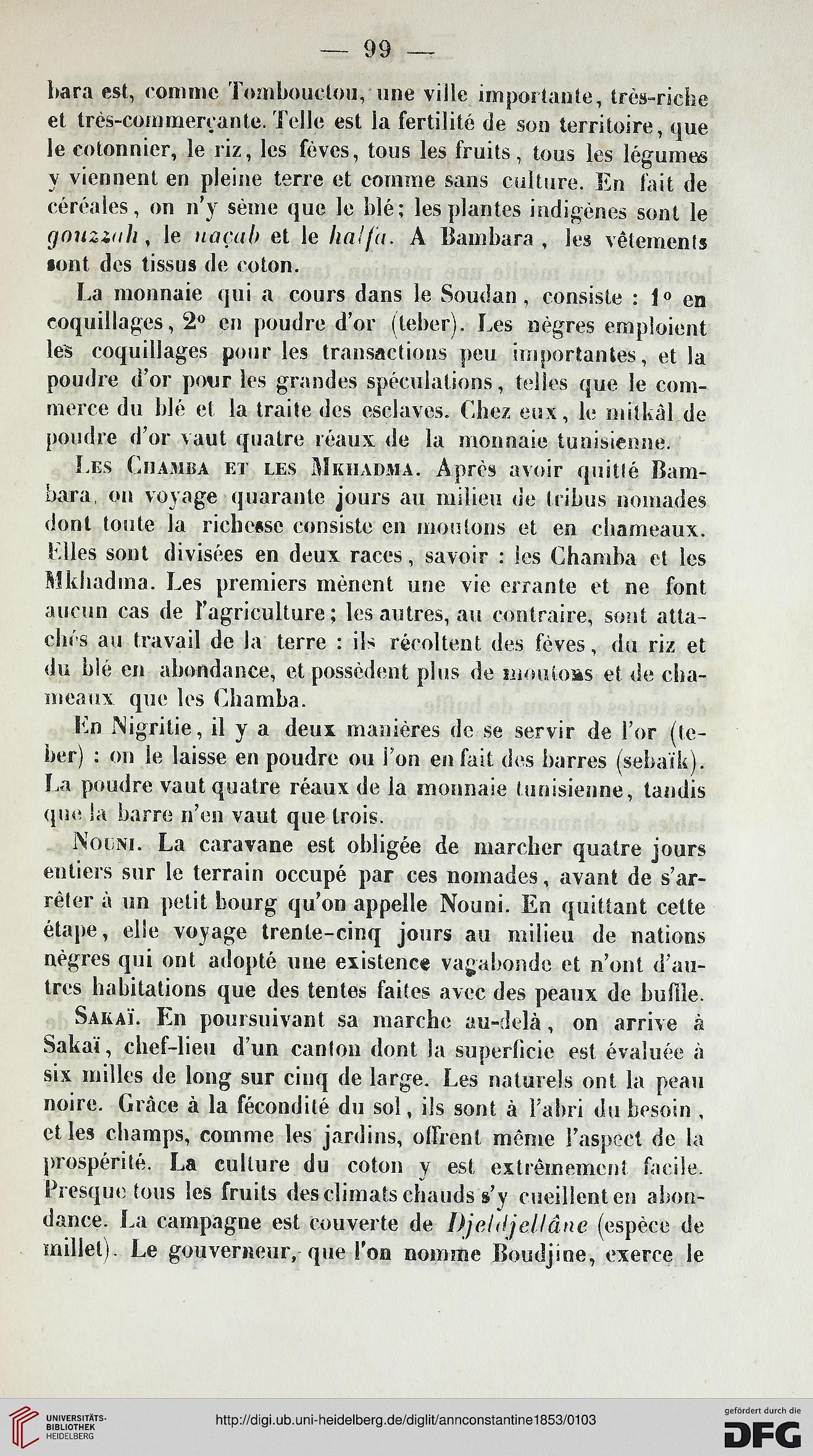 — 99 —

bara est, comme Tombouctou, une ville importante, très-riche et très-commerçante. Telle est la fertilité de son territoire, que le cotonnier, le riz, les fèves, tous les fruits, tous les légumes y viennent en pleine terre et comme sans culture. En fait de céréales, on n'y sème que le blé; les plantes indigènes sont le gouzzah, le naçab et le halfa. A Bambara, les vêtements sont des tissus de coton.

La monnaie qui a cours dans le Soudan, consiste : 1° en coquillages, 2° en poudre d'or (teber). Les nègres emploient les coquillages pour les transactions peu importantes, et la poudre d'or pour les grandes spéculations, telles que le commerce du blé et la traite des esclaves. Chez eux, le mitkâl de poudre d'or vaut quatre réaux de la monnaie tunisienne.

Les Chamba et les Mkhadma. Après avoir quitté Bambara, on voyage quarante jours au milieu de tribus nomades dont toute la richesse consiste en moutons et en chameaux. Elles sont divisées en deux races, savoir : les Chamba et les Mkhadma. Les premiers mènent une vie errante et ne font aucun cas de l'agriculture; les autres, au contraire, sont attachés au travail de la terre : ils récoltent des fèves, du riz et du blé en abondance, et possèdent plus de moutons et de chameaux que les Chamba.

En Nigritie, il y a deux manières de se servir de l'or (teber) : on le laisse en poudre ou l'on en fait des barres (sebaïk). La poudre vaut quatre réaux de la monnaie tunisienne, tandis que la barre n'en vaut que trois.

Nouni. La caravane est obligée de marcher quatre jours entiers sur le terrain occupé par ces nomades, avant de s'arrêter à un petit bourg qu'on appelle Nouni. En quittant cette étape, elle voyage trente-cinq jours au milieu de nations nègres qui ont adopté une existence vagabonde et n'ont d'autres habitations que des tentes faites avec des peaux de buffle.

Sakaï. En poursuivant sa marche au-delà, on arrive à Sakaï, chef-lieu d'un canton dont la superficie est évaluée à six milles de long sur cinq de large. Les naturels ont la peau noire. Grâce à la fécondité du sol, ils sont à l'abri du besoin, et les champs, comme les jardins, offrent même l'aspect de la prospérité. La culture du coton y est extrêmement facile. Presque tous les fruits des climats chauds s'y cueillent en abondance. La campagne est couverte de Djeldjellâne (espèce de millet). Le gouverneur, que l'on nomme Boudjine, exerce le

UNIVERSITÄTS-BIBLIOTHEK HEIDELBERG
http://digi.ub.uni-heidelberg.de/diglit/annconstantine1853/0103
gefördert durch die DFG